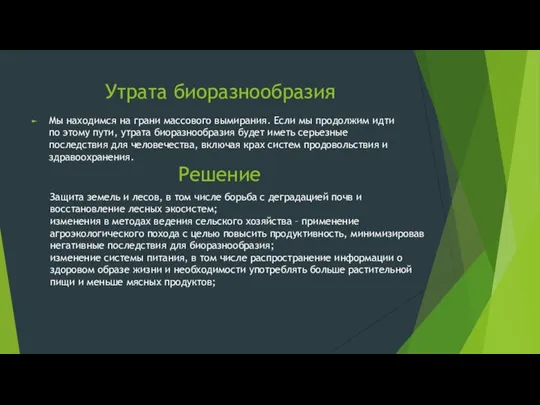 Утрата биоразнообразия

Мы находимся на грани массового вымирания. Если мы продолжим идти по этому пути, утрата биоразнообразия будет иметь серьезные последствия для человечества, включая крах систем продовольствия и здравоохранения.

Решение

Защита земель и лесов, в том числе борьба с деградацией почв и восстановление лесных экосистем;
изменения в методах ведения сельского хозяйства – применение агроэкологического похода с целью повысить продуктивность, минимизировав негативные последствия для биоразнообразия;
изменение системы питания, в том числе распространение информации о здоровом образе жизни и необходимости употреблять больше растительной пищи и меньше мясных продуктов;